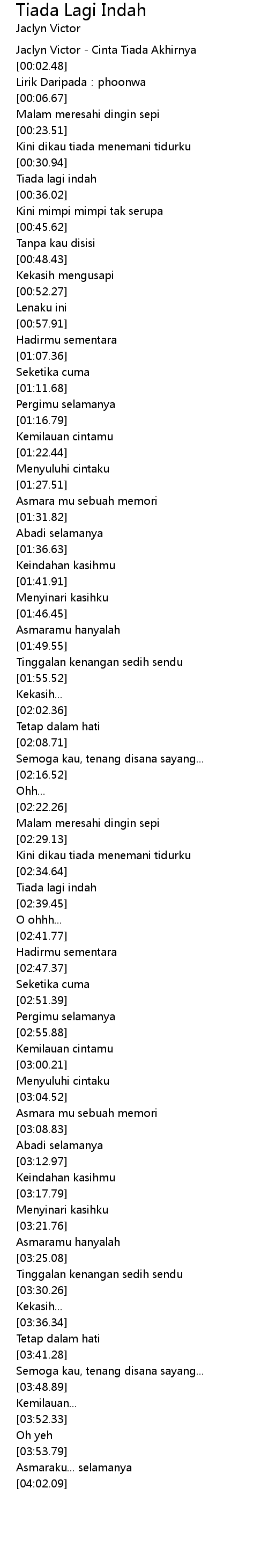 Tiada Lagi Indah
Jaclyn Victor

Jaclyn Victor - Cinta Tiada Akhirnya
[00:02.48]
Lirik Daripada : phoonwa
[00:06.67]
Malam meresahi dingin sepi
[00:23.51]
Kini dikau tiada menemani tidurku
[00:30.94]
Tiada lagi indah
[00:36.02]
Kini mimpi mimpi tak serupa
[00:45.62]
Tanpa kau disisi
[00:48.43]
Kekasih mengusapi
[00:52.27]
Lenaku ini
[00:57.91]
Hadirmu sementara
[01:07.36]
Seketika cuma
[01:11.68]
Pergimu selamanya
[01:16.79]
Kemilauan cintamu
[01:22.44]
Menyuluhi cintaku
[01:27.51]
Asmara mu sebuah memori
[01:31.82]
Abadi selamanya
[01:36.63]
Keindahan kasihmu
[01:41.91]
Menyinari kasihku
[01:46.45]
Asmaramu hanyalah
[01:49.55]
Tinggalan kenangan sedih sendu
[01:55.52]
Kekasih...
[02:02.36]
Tetap dalam hati
[02:08.71]
Semoga kau, tenang disana sayang...
[02:16.52]
Ohh...
[02:22.26]
Malam meresahi dingin sepi
[02:29.13]
Kini dikau tiada menemani tidurku
[02:34.64]
Tiada lagi indah
[02:39.45]
O ohhh...
[02:41.77]
Hadirmu sementara
[02:47.37]
Seketika cuma
[02:51.39]
Pergimu selamanya
[02:55.88]
Kemilauan cintamu
[03:00.21]
Menyuluhi cintaku
[03:04.52]
Asmara mu sebuah memori
[03:08.83]
Abadi selamanya
[03:12.97]
Keindahan kasihmu
[03:17.79]
Menyinari kasihku
[03:21.76]
Asmaramu hanyalah
[03:25.08]
Tinggalan kenangan sedih sendu
[03:30.26]
Kekasih...
[03:36.34]
Tetap dalam hati
[03:41.28]
Semoga kau, tenang disana sayang...
[03:48.89]
Kemilauan...
[03:52.33]
Oh yeh
[03:53.79]
Asmaraku... selamanya
[04:02.09]